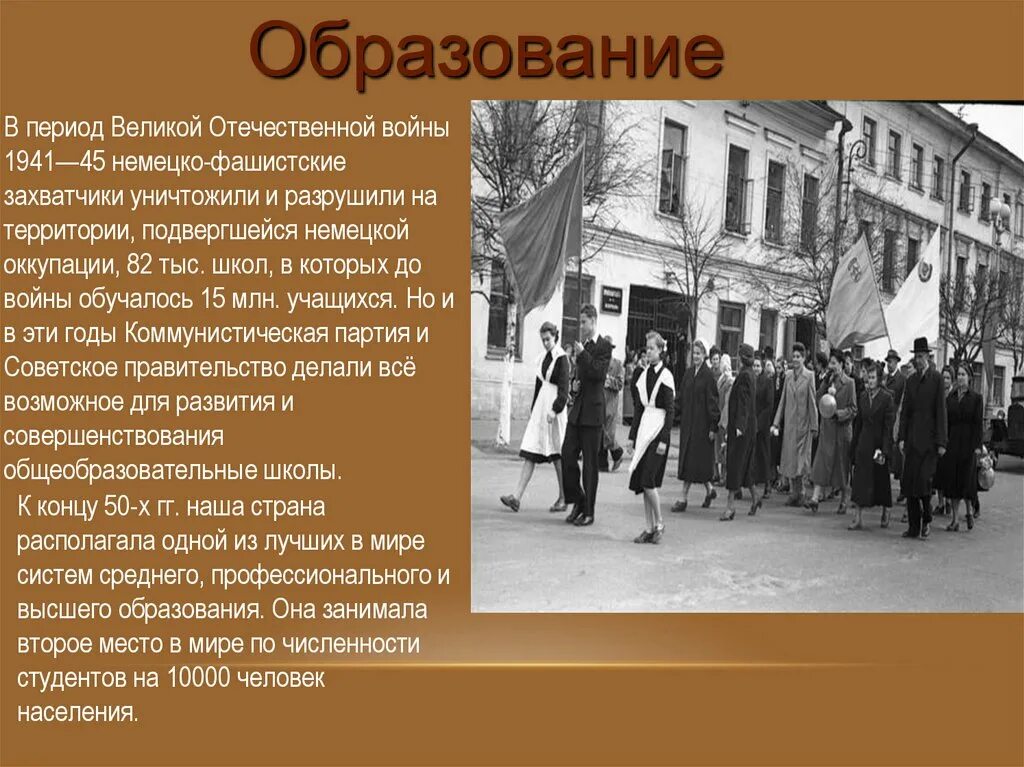 Образование

В период Великой Отечественной войны 1941—45 немецко-фашистские захватчики уничтожили и разрушили на территории, подвергшейся немецкой оккупации, 82 тыс. школ, в которых до войны обучалось 15 млн. учащихся. Но и в эти годы Коммунистическая партия и Советское правительство делали всё возможное для развития и совершенствования общеобразовательные школы.

К концу 50-х гг. наша страна располагала одной из лучших в мире систем среднего, профессионального и высшего образования. Она занимала второе место в мире по численности студентов на 10000 человек населения.